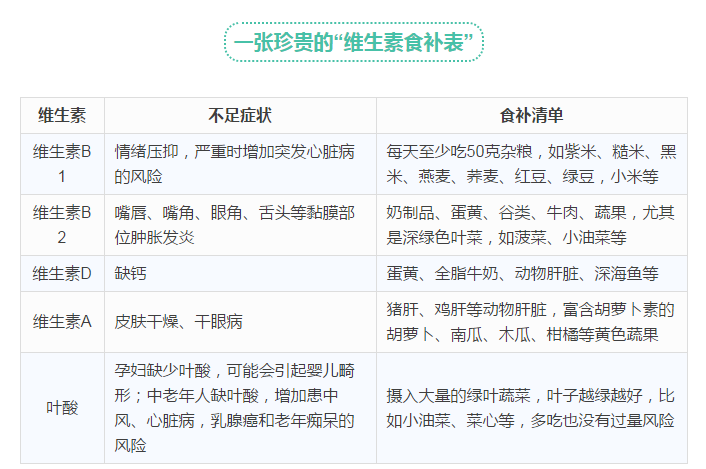 一张珍贵的“维生素食补表”

| 维生素 | 不足症状 | 食补清单 |
|---|---|---|
| 维生素B1 | 情绪压抑，严重时增加突发心脏病的风险 | 每天至少吃50克杂粮，如紫米、糙米、黑米、燕麦、荞麦、红豆、绿豆，小米等 |
| 维生素B2 | 嘴唇、嘴角、眼角、舌头等黏膜部位肿胀发炎 | 奶制品、蛋黄、谷类、牛肉、蔬果，尤其是深绿色叶菜，如菠菜、小油菜等 |
| 维生素D | 缺钙 | 蛋黄、全脂牛奶、动物肝脏、深海鱼等 |
| 维生素A | 皮肤干燥、干眼病 | 猪肝、鸡肝等动物肝脏，富含胡萝卜素的胡萝卜、南瓜、木瓜、柑橘等黄色蔬果 |
| 叶酸 | 孕妇缺少叶酸，可能会引起婴儿畸形；中老年人缺叶酸，增加患中风、心脏病，乳腺癌和老年痴呆的风险 | 摄入大量的绿叶蔬菜，叶子越绿越好，比如小油菜、菜心等，多吃也没有过量风险 |